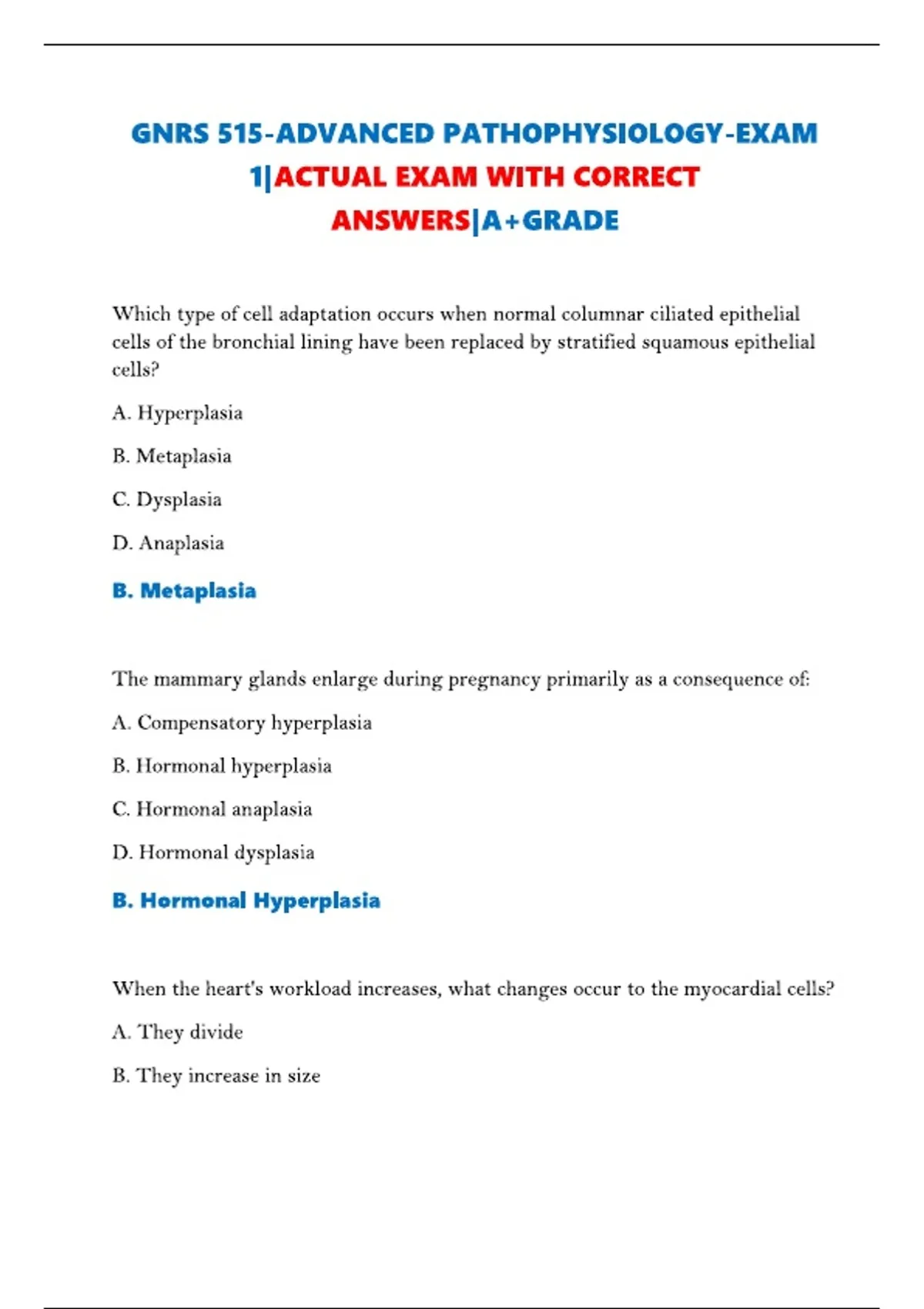 GNRS 515-ADVANCED PATHOPHYSIOLOGY-EXAM 1|ACTUAL EXAM WITH CORRECT ANSWERS|A+GRADE

Which type of cell adaptation occurs when normal columnar ciliated epithelial cells of the bronchial lining have been replaced by stratified squamous epithelial cells?

A. Hyperplasia

B. Metaplasia

C. Dysplasia

D. Anaplasia

B. Metaplasia

The mammary glands enlarge during pregnancy primarily as a consequence of:

A. Compensatory hyperplasia

B. Hormonal hyperplasia

C. Hormonal anaplasia

D. Hormonal dysplasia

B. Hormonal Hyperplasia

When the heart's workload increases, what changes occur to the myocardial cells?

A. They divide

B. They increase in size